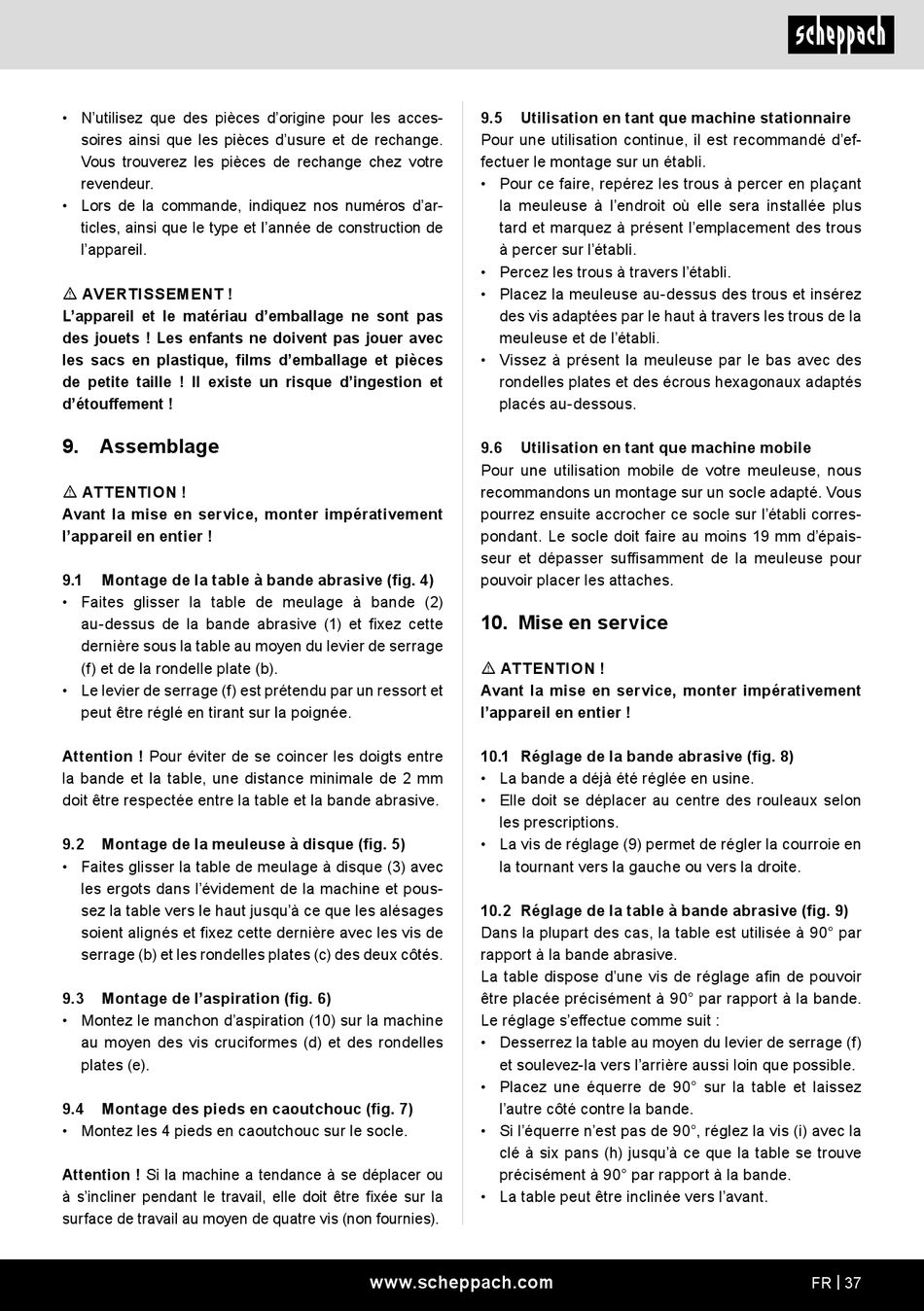 scheppach

• N'utilisez que des pièces d'origine pour les accessoires ainsi que les pièces d'usure et de rechange. Vous trouverez les pièces de rechange chez votre revendeur.
• Lors de la commande, indiquez nos numéros d'articles, ainsi que le type et l'année de construction de l'appareil.

⚠ AVERTISSEMENT !
L'appareil et le matériau d'emballage ne sont pas des jouets ! Les enfants ne doivent pas jouer avec les sacs en plastique, films d'emballage et pièces de petite taille ! Il existe un risque d'ingestion et d'étouffement !

9. Assemblage

⚠ ATTENTION !
Avant la mise en service, monter impérativement l'appareil en entier !

9.1 Montage de la table à bande abrasive (fig. 4)
• Faites glisser la table de meulage à bande (2) au-dessus de la bande abrasive (1) et fixez cette dernière sous la table au moyen du levier de serrage (f) et de la rondelle plate (b).
• Le levier de serrage (f) est prétendu par un ressort et peut être réglé en tirant sur la poignée.

Attention ! Pour éviter de se coincer les doigts entre la bande et la table, une distance minimale de 2 mm doit être respectée entre la table et la bande abrasive.

9.2 Montage de la meuleuse à disque (fig. 5)
• Faites glisser la table de meulage à disque (3) avec les ergots dans l'évidement de la machine et poussez la table vers le haut jusqu'à ce que les alésages soient alignés et fixez cette dernière avec les vis de serrage (b) et les rondelles plates (c) des deux côtés.

9.3 Montage de l'aspiration (fig. 6)
• Montez le manchon d'aspiration (10) sur la machine au moyen des vis cruciformes (d) et des rondelles plates (e).

9.4 Montage des pieds en caoutchouc (fig. 7)
• Montez les 4 pieds en caoutchouc sur le socle.

Attention ! Si la machine a tendance à se déplacer ou à s'incliner pendant le travail, elle doit être fixée sur la surface de travail au moyen de quatre vis (non fournies).

9.5 Utilisation en tant que machine stationnaire
Pour une utilisation continue, il est recommandé d'effectuer le montage sur un établi.
• Pour ce faire, repérez les trous à percer en plaçant la meuleuse à l'endroit où elle sera installée plus tard et marquez à présent l'emplacement des trous à percer sur l'établi.
• Percez les trous à travers l'établi.
• Placez la meuleuse au-dessus des trous et insérez des vis adaptées par le haut à travers les trous de la meuleuse et de l'établi.
• Vissez à présent la meuleuse par le bas avec des rondelles plates et des écrous hexagonaux adaptés placés au-dessous.

9.6 Utilisation en tant que machine mobile
Pour une utilisation mobile de votre meuleuse, nous recommandons un montage sur un socle adapté. Vous pourrez ensuite accrocher ce socle sur l'établi correspondant. Le socle doit faire au moins 19 mm d'épaisseur et dépasser suffisamment de la meuleuse pour pouvoir placer les attaches.

10. Mise en service

⚠ ATTENTION !
Avant la mise en service, monter impérativement l'appareil en entier !

10.1 Réglage de la bande abrasive (fig. 8)
• La bande a déjà été réglée en usine.
• Elle doit se déplacer au centre des rouleaux selon les prescriptions.
• La vis de réglage (9) permet de régler la courroie en la tournant vers la gauche ou vers la droite.

10.2 Réglage de la table à bande abrasive (fig. 9)
Dans la plupart des cas, la table est utilisée à 90° par rapport à la bande abrasive.
La table dispose d'une vis de réglage afin de pouvoir être placée précisément à 90° par rapport à la bande.
Le réglage s'effectue comme suit :
• Desserrez la table au moyen du levier de serrage (f) et soulevez-la vers l'arrière aussi loin que possible.
• Placez une équerre de 90° sur la table et laissez l'autre côté contre la bande.
• Si l'équerre n'est pas de 90°, réglez la vis (i) avec la clé à six pans (h) jusqu'à ce que la table se trouve précisément à 90° par rapport à la bande.
• La table peut être inclinée vers l'avant.

www.scheppach.com

FR | 37